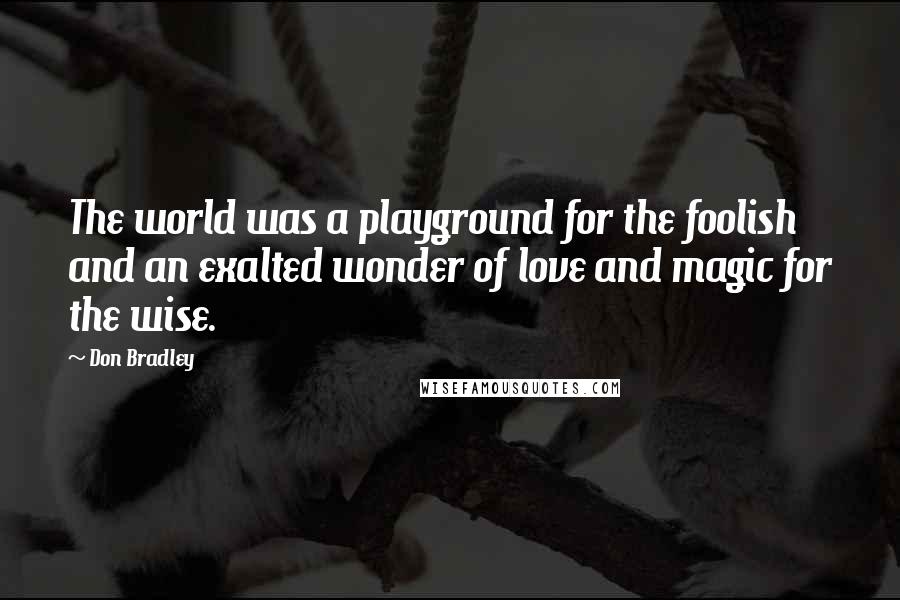 The world was a playground for the foolish and an exalted wonder of love and magic for the wise.

~ Don Bradley

WISEFAMOUSQUOTES.COM